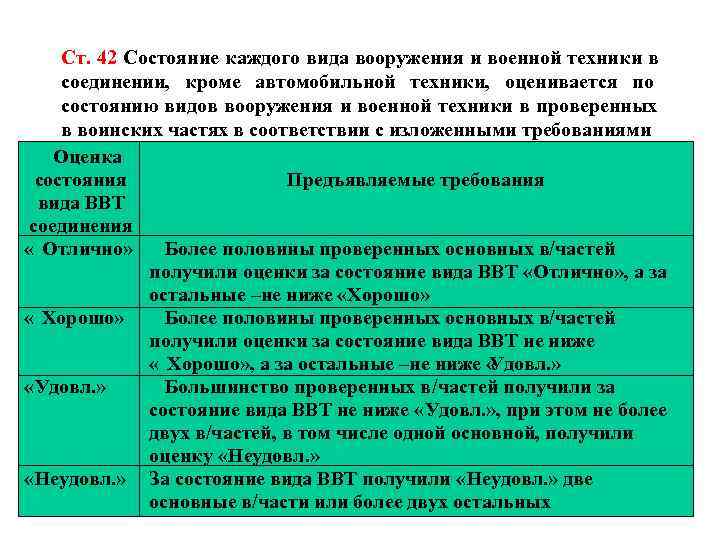 Ст. 42 Состояние каждого вида вооружения и военной техники в соединении, кроме автомобильной техники, оценивается по состоянию видов вооружения и военной техники в проверенных в воинских частях в соответствии с изложенными требованиями

| Оценка состояния вида ВВТ соединения | Предъявляемые требования |
|---|---|
| « Отлично» | Более половины проверенных основных в/частей получили оценки за состояние вида ВВТ «Отлично», а за остальные –не ниже «Хорошо» |
| « Хорошо» | Более половины проверенных основных в/частей получили оценки за состояние вида ВВТ не ниже « Хорошо», а за остальные –не ниже «Удовл.» |
| «Удовл.» | Большинство проверенных в/частей получили за состояние вида ВВТ не ниже «Удовл.», при этом не более двух в/частей, в том числе одной основной, получили оценку «Неудовл.» |
| «Неудовл.» | За состояние вида ВВТ получили «Неудовл.» две основные в/части или более двух остальных |